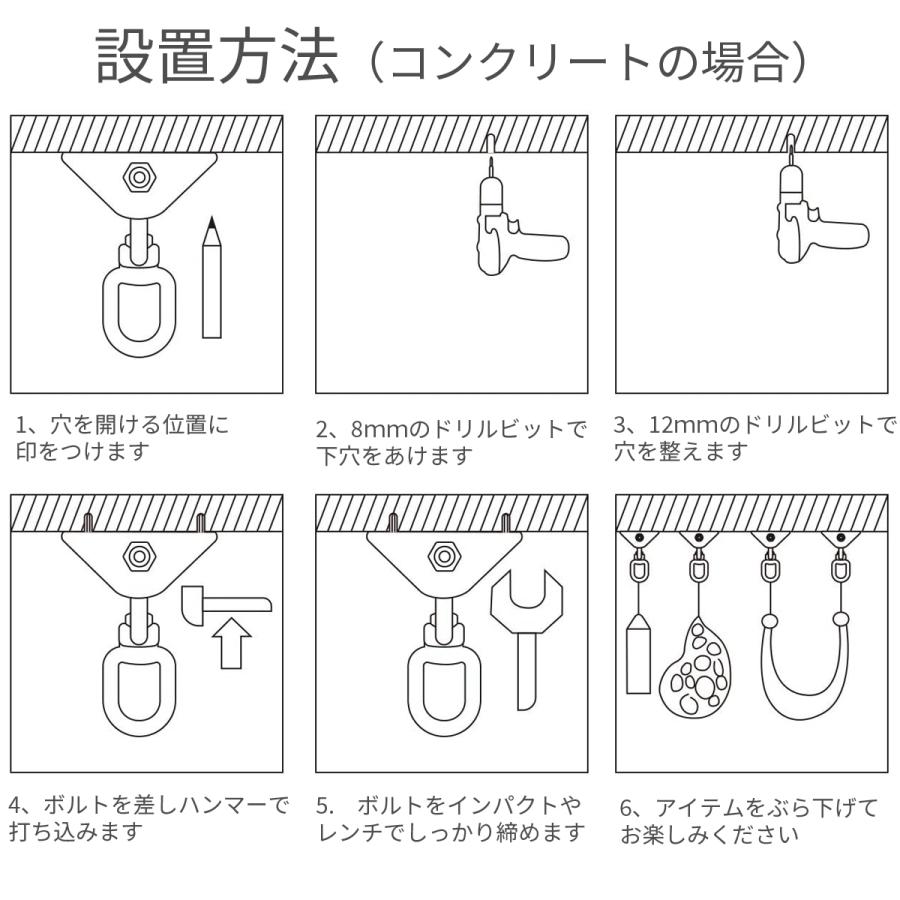 設置方法（コンクリートの場合）

1、穴を開ける位置に印をつけます

2、8mmのドリルビットで下穴をあけます

3、12mmのドリルビットで穴を整えます

4、ボルトを差しハンマーで打ち込みます

5.　ボルトをインパクトやレンチでしっかり締めます

6、アイテムをぶら下げてお楽しみください